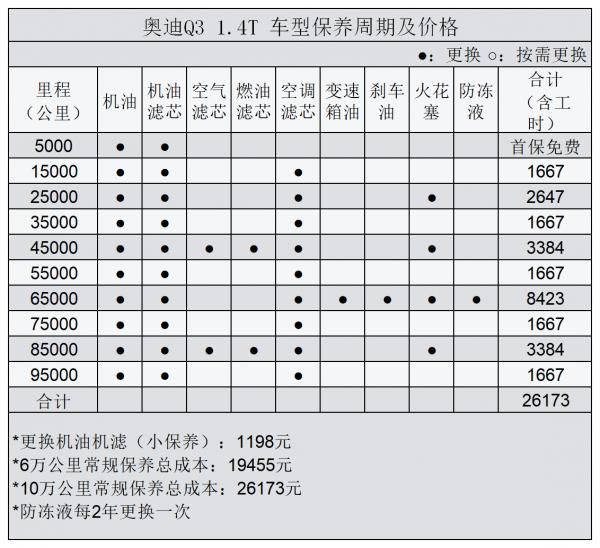 奥迪Q3 1.4T 车型保养周期及价格

●：更换 ○：按需更换

| 里程（公里） | 机油 | 机油滤芯 | 空气滤芯 | 燃油滤芯 | 空调滤芯 | 变速箱油 | 刹车油 | 火花塞 | 防冻液 | 合计（含工时） |
|---|---|---|---|---|---|---|---|---|---|---|
| 5000 | ● | ● | | | | | | | | 首保免费 |
| 15000 | ● | ● | | | ● | | | | | 1667 |
| 25000 | ● | ● | | | ● | | | ● | | 2647 |
| 35000 | ● | ● | | | ● | | | | | 1667 |
| 45000 | ● | ● | ● | ● | ● | | | ● | | 3384 |
| 55000 | ● | ● | | | ● | | | | | 1667 |
| 65000 | ● | ● | | | ● | ● | ● | ● | ● | 8423 |
| 75000 | ● | ● | | | ● | | | | | 1667 |
| 85000 | ● | ● | ● | ● | ● | | | ● | | 3384 |
| 95000 | ● | ● | | | ● | | | | | 1667 |
| 合计 | | | | | | | | | | 26173 |

*更换机油机滤（小保养）：1198元
*6万公里常规保养总成本：19455元
*10万公里常规保养总成本：26173元
*防冻液每2年更换一次